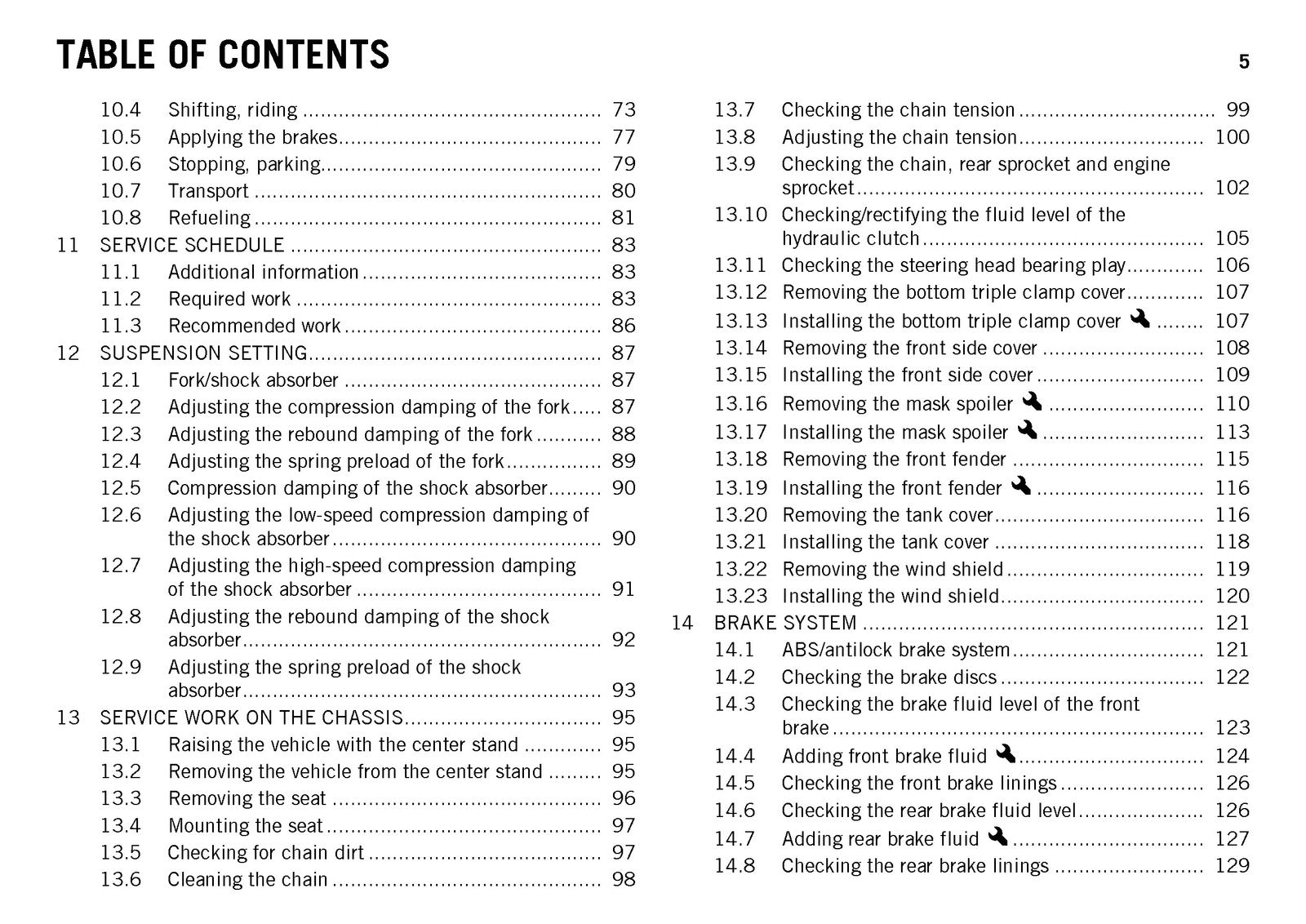 TABLE OF CONTENTS

5

10.4 Shifting, riding 73
10.5 Applying the brakes 77
10.6 Stopping, parking 79
10.7 Transport 80
10.8 Refueling 81
11 SERVICE SCHEDULE 83
11.1 Additional information 83
11.2 Required work 83
11.3 Recommended work 86
12 SUSPENSION SETTING 87
12.1 Fork/shock absorber 87
12.2 Adjusting the compression damping of the fork 87
12.3 Adjusting the rebound damping of the fork 88
12.4 Adjusting the spring preload of the fork 89
12.5 Compression damping of the shock absorber 90
12.6 Adjusting the low-speed compression damping of the shock absorber 90
12.7 Adjusting the high-speed compression damping of the shock absorber 91
12.8 Adjusting the rebound damping of the shock absorber 92
12.9 Adjusting the spring preload of the shock absorber 93
13 SERVICE WORK ON THE CHASSIS 95
13.1 Raising the vehicle with the center stand 95
13.2 Removing the vehicle from the center stand 95
13.3 Removing the seat 96
13.4 Mounting the seat 97
13.5 Checking for chain dirt 97
13.6 Cleaning the chain 98

13.7 Checking the chain tension 99
13.8 Adjusting the chain tension 100
13.9 Checking the chain, rear sprocket and engine sprocket 102
13.10 Checking/rectifying the fluid level of the hydraulic clutch 105
13.11 Checking the steering head bearing play 106
13.12 Removing the bottom triple clamp cover 107
13.13 Installing the bottom triple clamp cover 107
13.14 Removing the front side cover 108
13.15 Installing the front side cover 109
13.16 Removing the mask spoiler 110
13.17 Installing the mask spoiler 113
13.18 Removing the front fender 115
13.19 Installing the front fender 116
13.20 Removing the tank cover 116
13.21 Installing the tank cover 118
13.22 Removing the wind shield 119
13.23 Installing the wind shield 120
14 BRAKE SYSTEM 121
14.1 ABS/antilock brake system 121
14.2 Checking the brake discs 122
14.3 Checking the brake fluid level of the front brake 123
14.4 Adding front brake fluid 124
14.5 Checking the front brake linings 126
14.6 Checking the rear brake fluid level 126
14.7 Adding rear brake fluid 127
14.8 Checking the rear brake linings 129